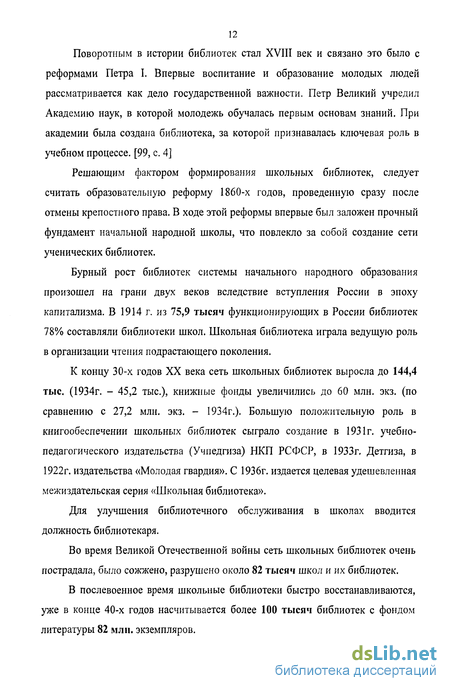 12

Поворотным в истории библиотек стал XVIII век и связано это было с реформами Петра I. Впервые воспитание и образование молодых людей рассматривается как дело государственной важности. Петр Великий учредил Академию наук, в которой молодежь обучалась первым основам знаний. При академии была создана библиотека, за которой признавалась ключевая роль в учебном процессе. [99, с. 4]

Решающим фактором формирования школьных библиотек, следует считать образовательную реформу 1860-х годов, проведенную сразу после отмены крепостного права. В ходе этой реформы впервые был заложен прочный фундамент начальной народной школы, что повлекло за собой создание сети ученических библиотек.

Бурный рост библиотек системы начального народного образования произошел на грани двух веков вследствие вступления России в эпоху капитализма. В 1914 г. из 75,9 тысяч функционирующих в России библиотек 78% составляли библиотеки школ. Школьная библиотека играла ведущую роль в организации чтения подрастающего поколения.

К концу 30-х годов XX века сеть школьных библиотек выросла до 144,4 тыс. (1934г. – 45,2 тыс.), книжные фонды увеличились до 60 млн. экз. (по сравнению с 27,2 млн. экз. – 1934г.). Большую положительную роль в книгообеспечении школьных библиотек сыграло создание в 1931г. учебно-педагогического издательства (Учпедгиза) НКП РСФСР, в 1933г. Детгиза, в 1922г. издательства «Молодая гвардия». С 1936г. издается целевая удешевленная межиздательская серия «Школьная библиотека».

Для улучшения библиотечного обслуживания в школах вводится должность библиотекаря.

Во время Великой Отечественной войны сеть школьных библиотек очень пострадала, было сожжено, разрушено около 82 тысяч школ и их библиотек.

В послевоенное время школьные библиотеки быстро восстанавливаются, уже в конце 40-х годов насчитывается более 100 тысяч библиотек с фондом литературы 82 млн. экземпляров.

dsLib.net
библиотека диссертаций